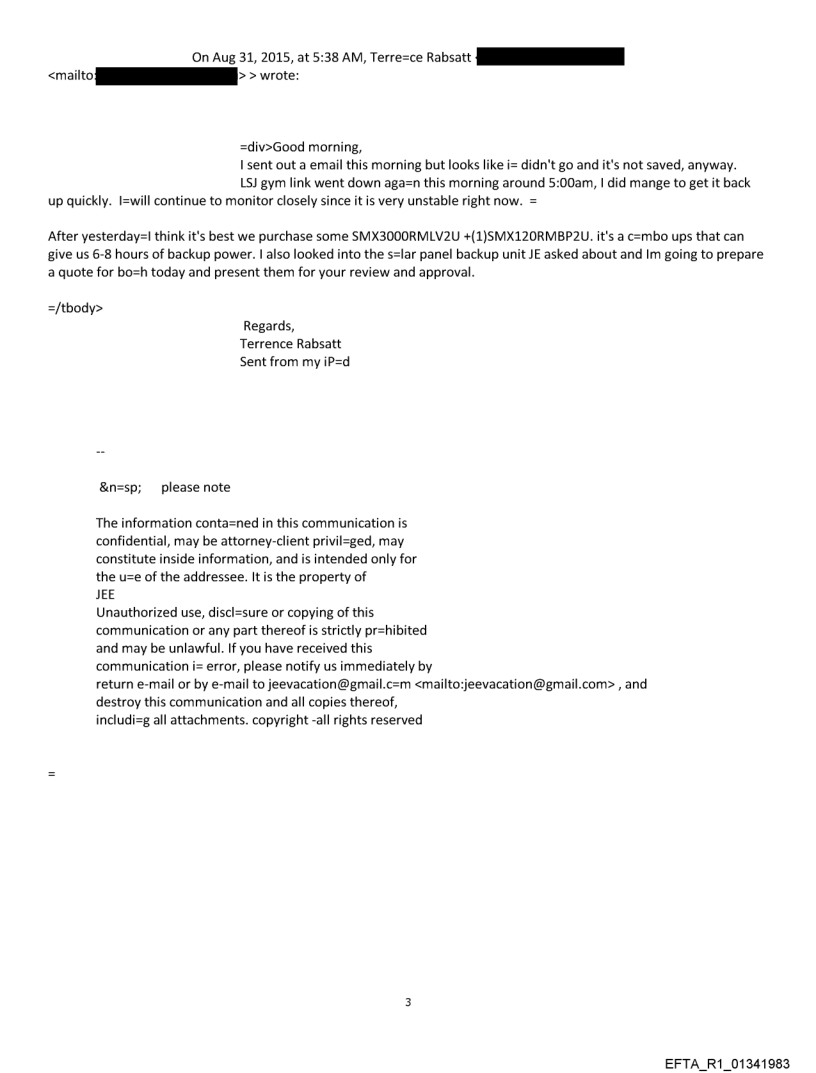 On Aug 31, 2015, at 5:38 AM, Terre=ce Rabsatt
<mailto: > > wrote:

=div>Good morning,
I sent out a email this morning but looks like i= didn't go and it's not saved, anyway.
LSJ gym link went down aga=n this morning around 5:00am, I did mange to get it back up quickly. I=will continue to monitor closely since it is very unstable right now. =

After yesterday=I think it's best we purchase some SMX3000RMLV2U +(1)SMX120RMBP2U. it's a c=mbo ups that can give us 6-8 hours of backup power. I also looked into the s=lar panel backup unit JE asked about and Im going to prepare a quote for bo=h today and present them for your review and approval.

=/tbody>

Regards,
Terrence Rabsatt
Sent from my iP=d

--

&n=sp; please note

The information conta=ned in this communication is confidential, may be attorney-client privil=ged, may constitute inside information, and is intended only for the u=e of the addressee. It is the property of
JEE
Unauthorized use, discl=sure or copying of this communication or any part thereof is strictly pr=hibited and may be unlawful. If you have received this communication i= error, please notify us immediately by return e-mail or by e-mail to jeevacation@gmail.c=m <mailto:jeevacation@gmail.com> , and destroy this communication and all copies thereof, includi=g all attachments. copyright -all rights reserved

=

3

EFTA_R1_01341983